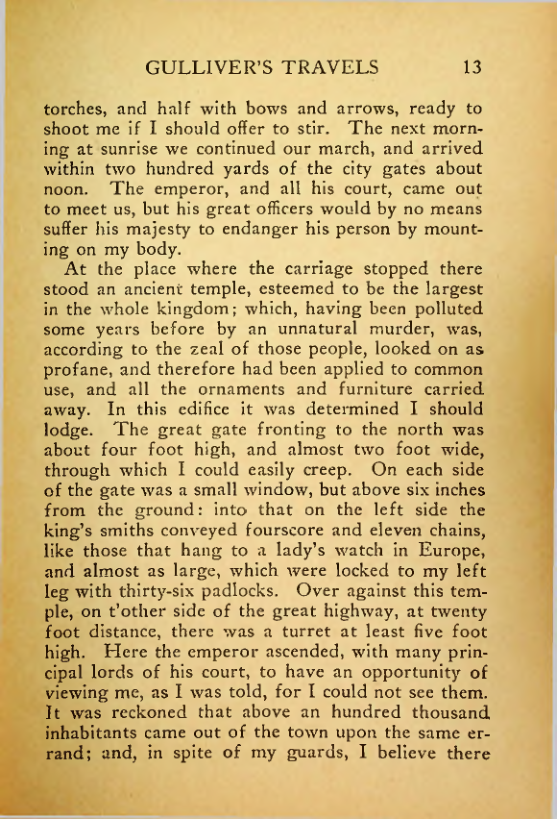 GULLIVER'S TRAVELS 13

torches, and half with bows and arrows, ready to shoot me if I should offer to stir. The next morning at sunrise we continued our march, and arrived within two hundred yards of the city gates about noon. The emperor, and all his court, came out to meet us, but his great officers would by no means suffer his majesty to endanger his person by mounting on my body.

At the place where the carriage stopped there stood an ancient temple, esteemed to be the largest in the whole kingdom; which, having been polluted some years before by an unnatural murder, was, according to the zeal of those people, looked on as profane, and therefore had been applied to common use, and all the ornaments and furniture carried away. In this edifice it was determined I should lodge. The great gate fronting to the north was about four foot high, and almost two foot wide, through which I could easily creep. On each side of the gate was a small window, but above six inches from the ground: into that on the left side the king's smiths conveyed fourscore and eleven chains, like those that hang to a lady's watch in Europe, and almost as large, which were locked to my left leg with thirty-six padlocks. Over against this temple, on t'other side of the great highway, at twenty foot distance, there was a turret at least five foot high. Here the emperor ascended, with many principal lords of his court, to have an opportunity of viewing me, as I was told, for I could not see them. It was reckoned that above an hundred thousand inhabitants came out of the town upon the same errand; and, in spite of my guards, I believe there